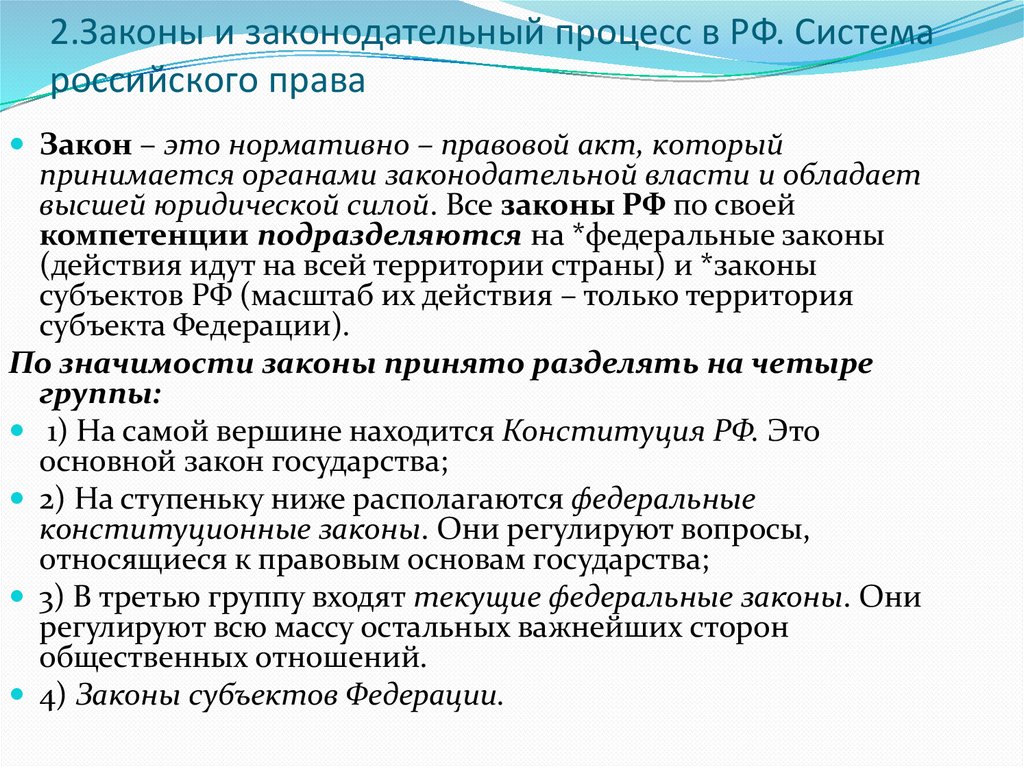 2.Законы и законодательный процесс в РФ. Система российского права

Закон – это нормативно – правовой акт, который принимается органами законодательной власти и обладает высшей юридической силой. Все законы РФ по своей компетенции подразделяются на *федеральные законы (действия идут на всей территории страны) и *законы субъектов РФ (масштаб их действия – только территория субъекта Федерации).

По значимости законы принято разделять на четыре группы:

1) На самой вершине находится Конституция РФ. Это основной закон государства;

2) На ступеньку ниже располагаются федеральные конституционные законы. Они регулируют вопросы, относящиеся к правовым основам государства;

3) В третью группу входят текущие федеральные законы. Они регулируют всю массу остальных важнейших сторон общественных отношений.

4) Законы субъектов Федерации.